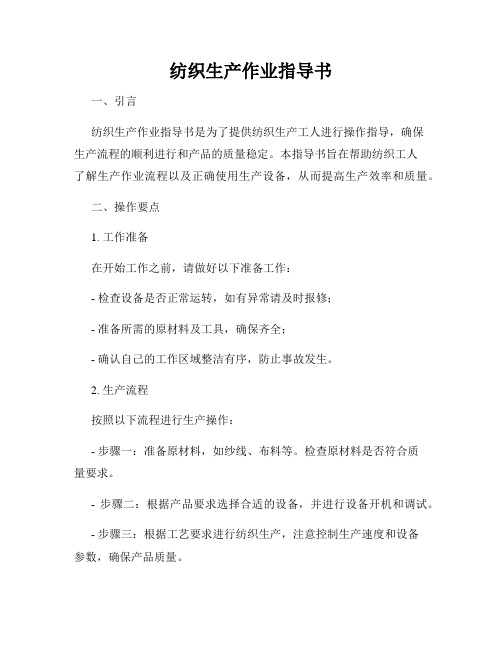 纺织生产作业指导书

一、引言

纺织生产作业指导书是为了提供纺织生产工人进行操作指导，确保生产流程的顺利进行和产品的质量稳定。本指导书旨在帮助纺织工人了解生产作业流程以及正确使用生产设备，从而提高生产效率和质量。

二、操作要点

1. 工作准备

在开始工作之前，请做好以下准备工作：

- 检查设备是否正常运转，如有异常请及时报修；

- 准备所需的原材料及工具，确保齐全；

- 确认自己的工作区域整洁有序，防止事故发生。

2. 生产流程

按照以下流程进行生产操作：

- 步骤一：准备原材料，如纱线、布料等。检查原材料是否符合质量要求。

- 步骤二：根据产品要求选择合适的设备，并进行设备开机和调试。

- 步骤三：根据工艺要求进行纺织生产，注意控制生产速度和设备参数，确保产品质量。